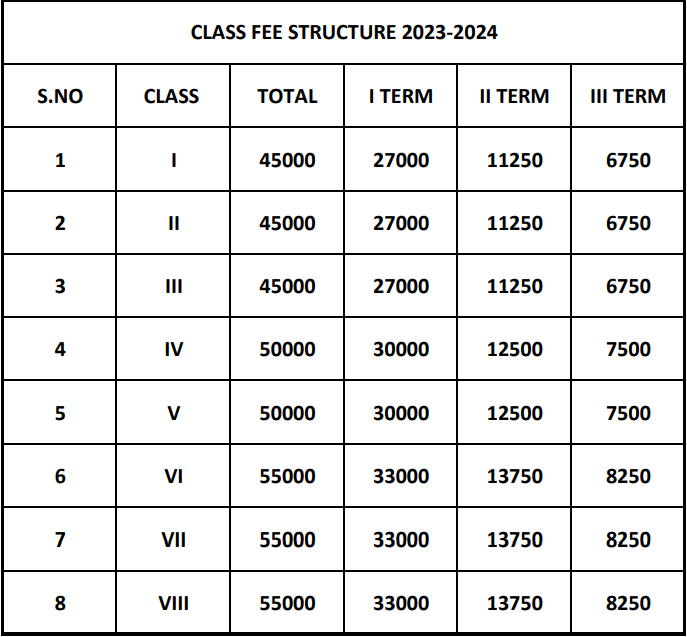 CLASS FEE STRUCTURE 2023-2024

| S.NO | CLASS | TOTAL | I TERM | II TERM | III TERM |
|---|---|---|---|---|---|
| 1 | I | 45000 | 27000 | 11250 | 6750 |
| 2 | II | 45000 | 27000 | 11250 | 6750 |
| 3 | III | 45000 | 27000 | 11250 | 6750 |
| 4 | IV | 50000 | 30000 | 12500 | 7500 |
| 5 | V | 50000 | 30000 | 12500 | 7500 |
| 6 | VI | 55000 | 33000 | 13750 | 8250 |
| 7 | VII | 55000 | 33000 | 13750 | 8250 |
| 8 | VIII | 55000 | 33000 | 13750 | 8250 |